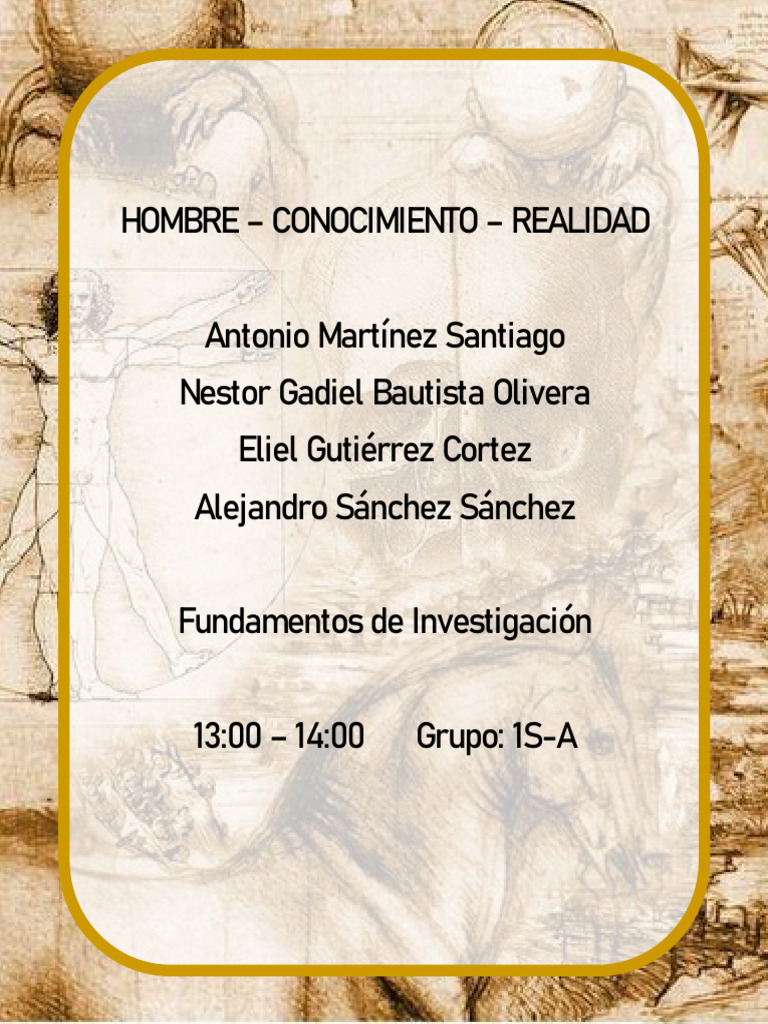 HOMBRE – CONOCIMIENTO – REALIDAD

Antonio Martínez Santiago
Nestor Gadiel Bautista Olivera
Eliel Gutiérrez Cortez
Alejandro Sánchez Sánchez

Fundamentos de Investigación

13:00 – 14:00 Grupo: 1S-A